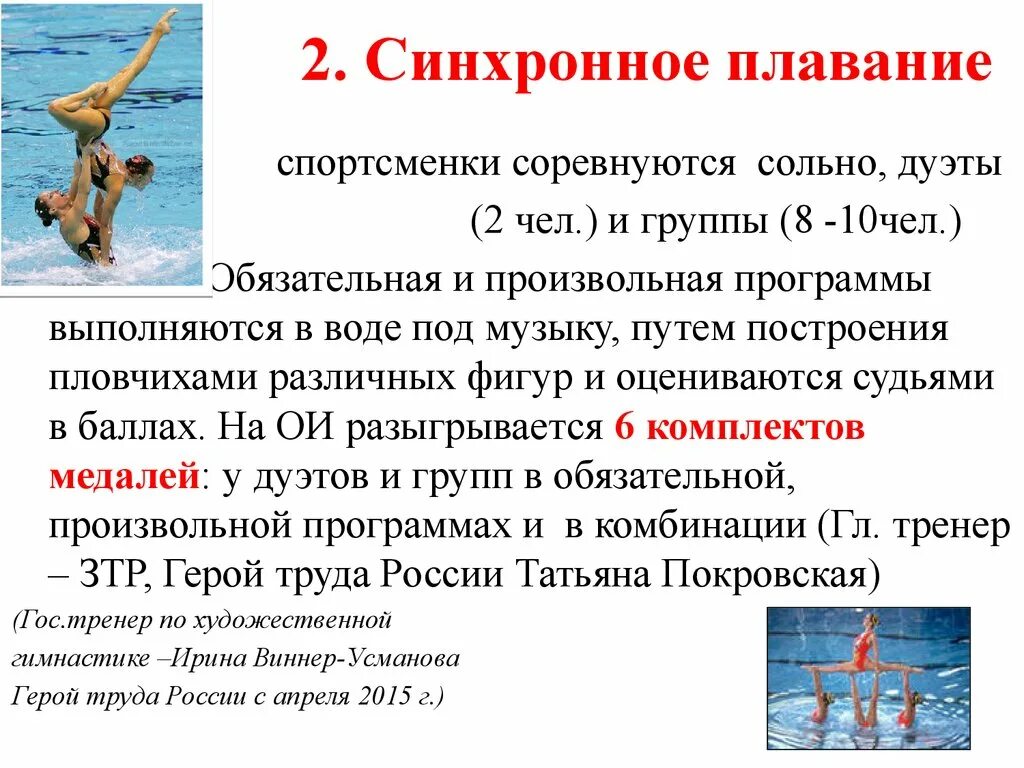 2. Синхронное плавание

спортсменки соревнуются сольно, дуэты (2 чел.) и группы (8 -10чел.)

Обязательная и произвольная программы выполняются в воде под музыку, путем построения пловчихами различных фигур и оцениваются судьями в баллах. На ОИ разыгрывается 6 комплектов медалей: у дуэтов и групп в обязательной, произвольной программах и в комбинации (Гл. тренер – ЗТР, Герой труда России Татьяна Покровская)

(Гос.тренер по художественной гимнастике –Ирина Виннер-Усманова Герой труда России с апреля 2015 г.)